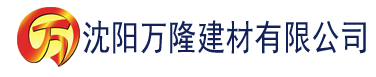 万 沈阳万隆建材有限公司